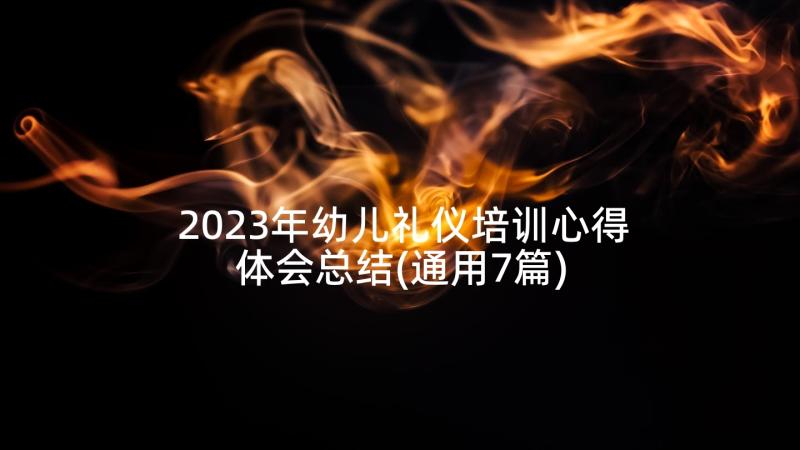 2023年幼儿礼仪培训心得体会总结(通用7篇)